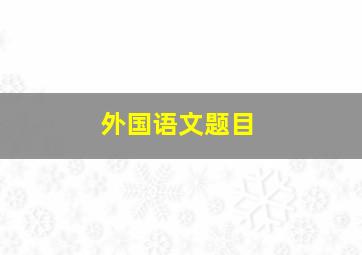 外国语文题目